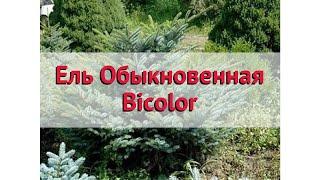 Ель Обыкновенная
Bicolor